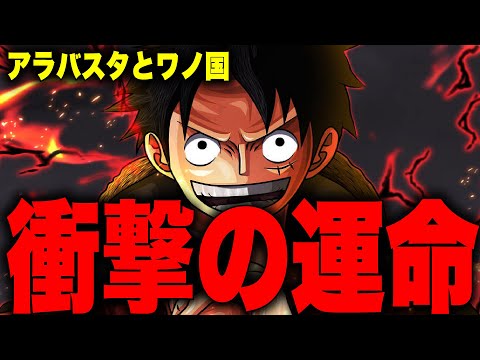 アラバスタとワノ国

衝撃の運命